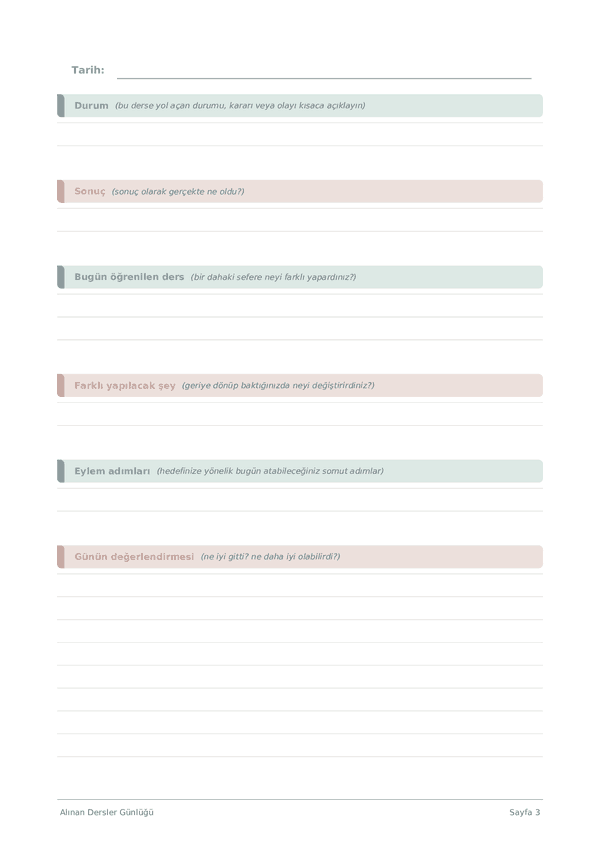 Tarih:

Durum (bu derse yol açan durumu, kararı veya olayı kısaca açıklayın)

Sonuç (sonuç olarak gerçekte ne oldu?)

Bugün öğrenilen ders (bir dahaki sefere neyi farklı yapardınız?)

Farklı yapılacak şey (geriye dönüp baktığınızda neyi değiştirirdiniz?)

Eylem adımları (hedefinize yönelik bugün atabileceğiniz somut adımlar)

Günün değerlendirmesi (ne iyi gitti? ne daha iyi olabilirdi?)

Alınan Dersler Günlüğü

Sayfa 3